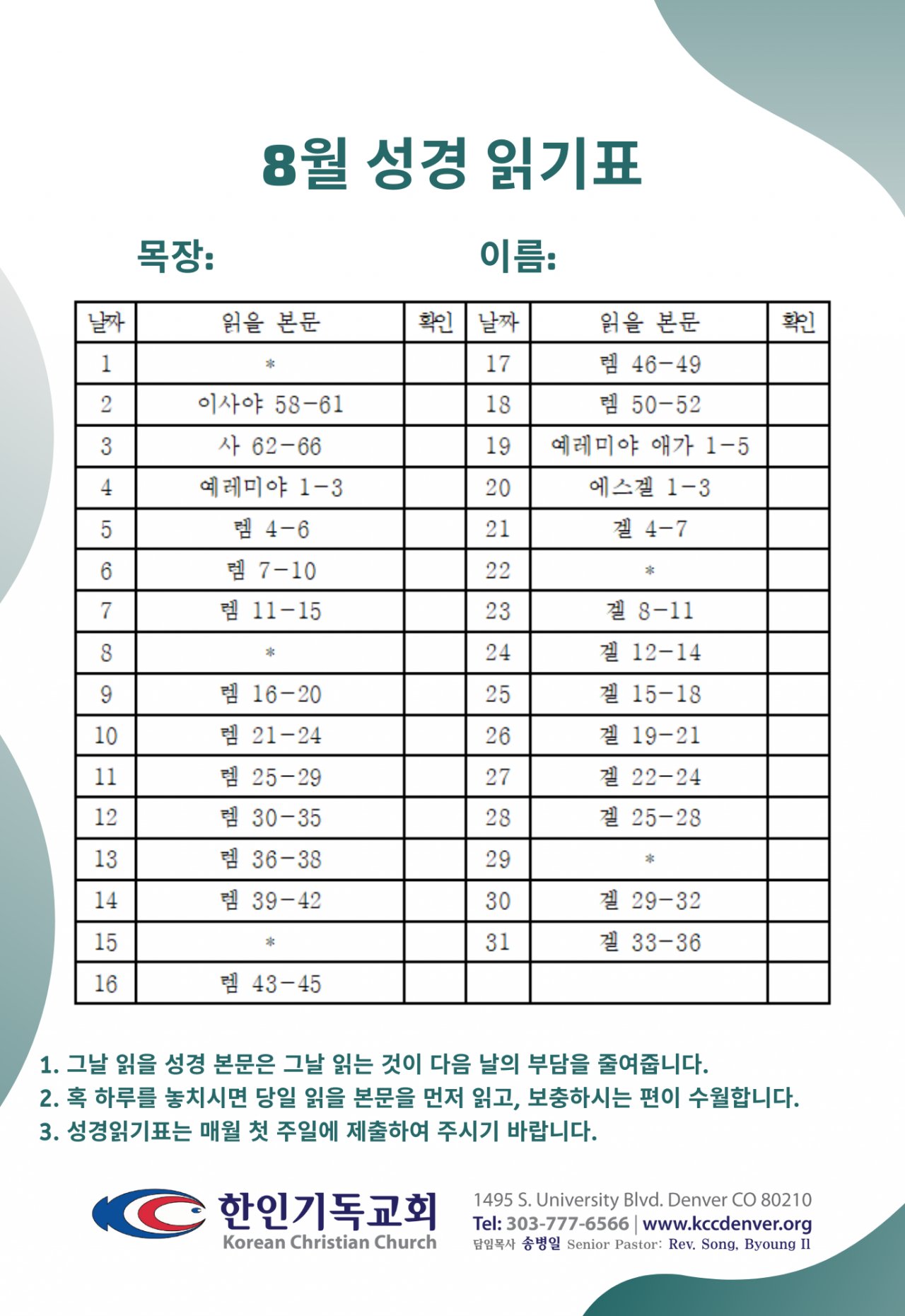 8월 성경 읽기표

목장:

이름:

| 날짜 | 읽을 본문 | 확인 | 날짜 | 읽을 본문 | 확인 |
|---|---|---|---|---|---|
| 1 | * | | 17 | 렘 46-49 | |
| 2 | 이사야 58-61 | | 18 | 렘 50-52 | |
| 3 | 사 62-66 | | 19 | 예레미야 애가 1-5 | |
| 4 | 예레미야 1-3 | | 20 | 에스겔 1-3 | |
| 5 | 렘 4-6 | | 21 | 겔 4-7 | |
| 6 | 렘 7-10 | | 22 | * | |
| 7 | 렘 11-15 | | 23 | 겔 8-11 | |
| 8 | * | | 24 | 겔 12-14 | |
| 9 | 렘 16-20 | | 25 | 겔 15-18 | |
| 10 | 렘 21-24 | | 26 | 겔 19-21 | |
| 11 | 렘 25-29 | | 27 | 겔 22-24 | |
| 12 | 렘 30-35 | | 28 | 겔 25-28 | |
| 13 | 렘 36-38 | | 29 | * | |
| 14 | 렘 39-42 | | 30 | 겔 29-32 | |
| 15 | * | | 31 | 겔 33-36 | |
| 16 | 렘 43-45 | | | | |

1. 그날 읽을 성경 본문은 그날 읽는 것이 다음 날의 부담을 줄여줍니다.
2. 혹 하루를 놓치시면 당일 읽을 본문을 먼저 읽고, 보충하시는 편이 수월합니다.
3. 성경읽기표는 매월 첫 주일에 제출하여 주시기 바랍니다.

한인기독교회
Korean Christian Church

1495 S. University Blvd. Denver CO 80210
Tel: 303-777-6566 | www.kccdenver.org
담임목사 송병일 Senior Pastor: Rev. Song, Byoung Il